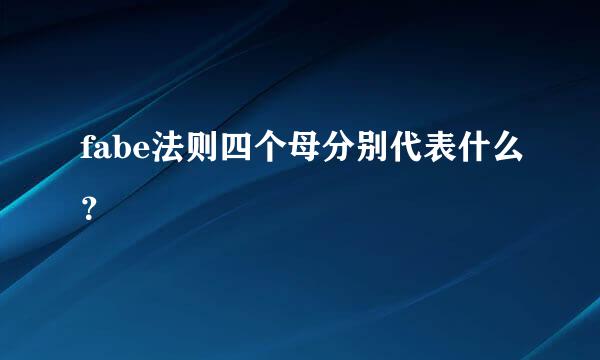 fabe法则四个母分别代表什么？